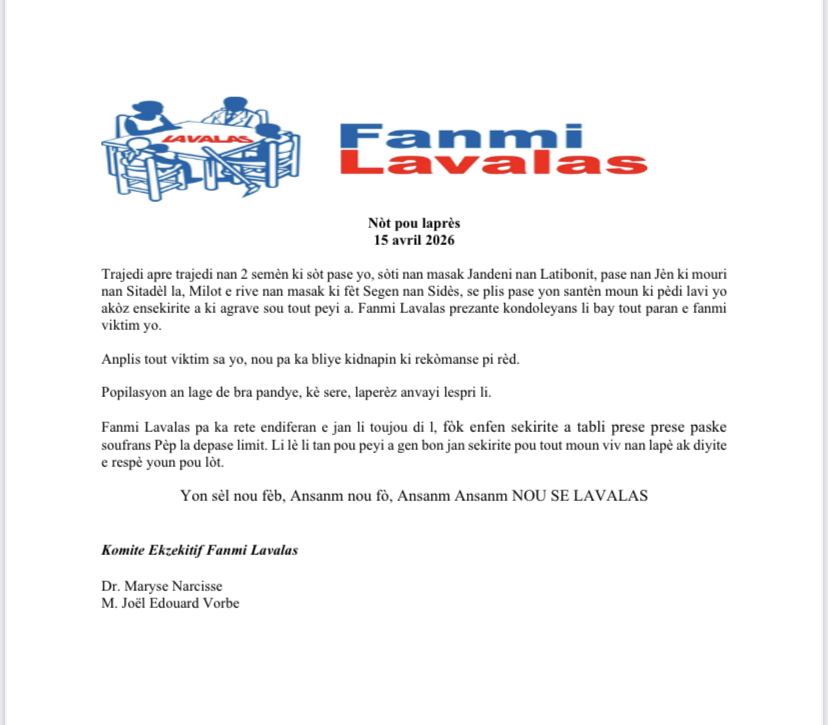 LAVALAS

Fanmi
Lavalas

Nòt pou laprès
15 avril 2026

Trajedi apre trajedi nan 2 semèn ki sòt pase yo, sòti nan masak Jandeni nan Latibonit, pase nan Jèn ki mouri nan Sitadèl la, Milot e rive nan masak ki fèt Segen nan Sidès, se plis pase yon santèn moun ki pèdi lavi yo akòz ensekirite a ki agrave sou tout peyi a. Fanmi Lavalas prezante kondoleyans li bay tout paran e fanmi viktim yo.

Anplis tout viktim sa yo, nou pa ka bliye kidnapin ki rekòmanse pi rèd.

Popilasyon an lage de bra pandye, kè sere, laperèz anvayi lespri li.

Fanmi Lavalas pa ka rete endiferan e jan li toujou di l, fòk enfen sekirite a tabli prese prese paske soufrans Pèp la depase limit. Li lè li tan pou peyi a gen bon jan sekirite pou tout moun viv nan lapè ak diyite e respè youn pou lòt.

Yon sèl nou fèb, Ansanm nou fò, Ansanm Ansanm NOU SE LAVALAS

Komite Ekzekitif Fanmi Lavalas

Dr. Maryse Narcisse
M. Joël Edouard Vorbe